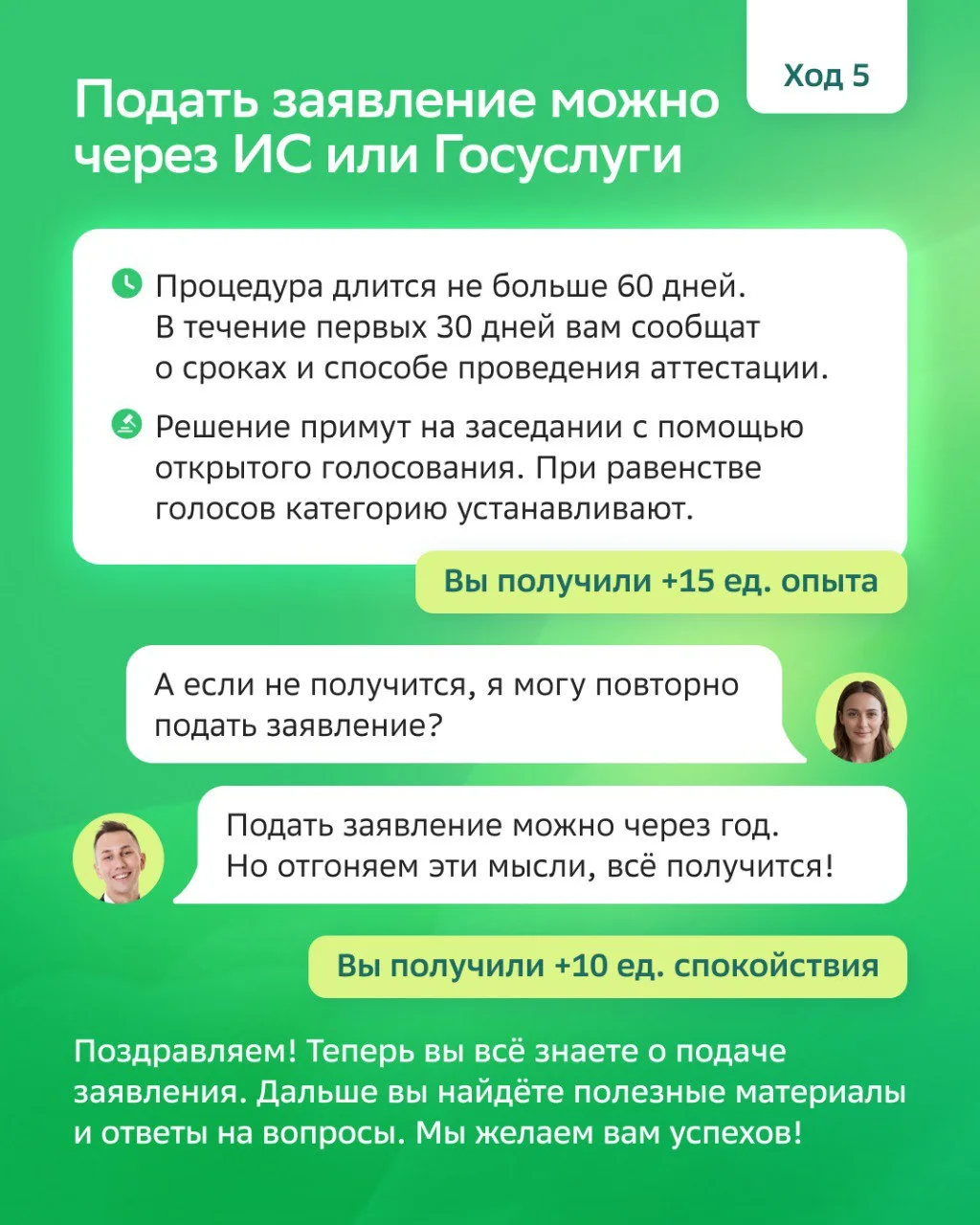 Ход 5

Подать заявление можно через ИС или Госуслуги

Процедура длится не больше 60 дней. В течение первых 30 дней вам сообщат о сроках и способе проведения аттестации.

Решение примут на заседании с помощью открытого голосования. При равенстве голосов категорию устанавливают.

Вы получили +15 ед. опыта

А если не получится, я могу повторно подать заявление?

Подать заявление можно через год. Но отгоняем эти мысли, всё получится!

Вы получили +10 ед. спокойствия

Поздравляем! Теперь вы всё знаете о подаче заявления. Дальше вы найдёте полезные материалы и ответы на вопросы. Мы желаем вам успехов!